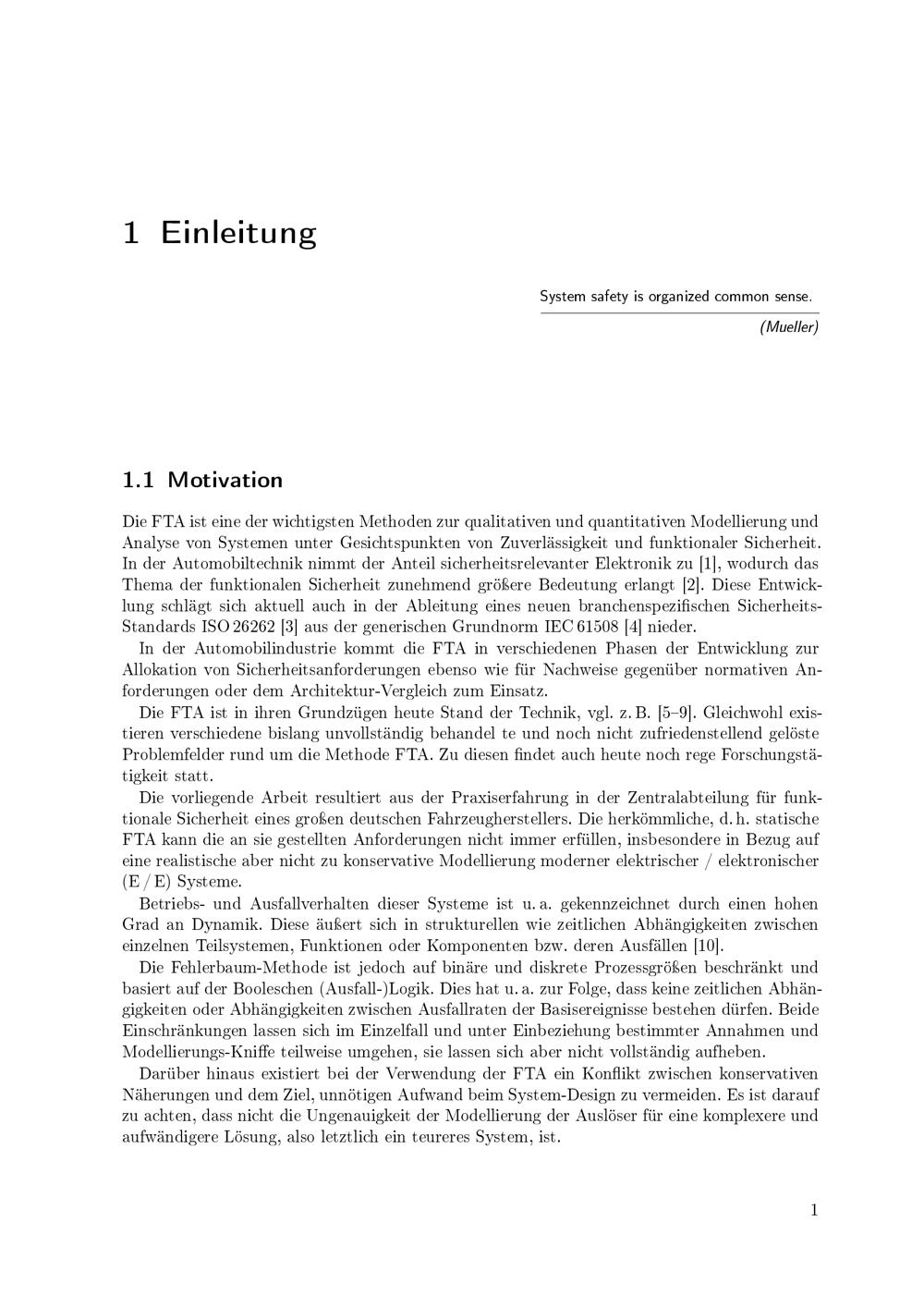 1 Einleitung

System safety is organized common sense.

(Mueller)

1.1 Motivation

Die FTA ist eine der wichtigsten Methoden zur qualitativen und quantitativen Modellierung und Analyse von Systemen unter Gesichtspunkten von Zuverlässigkeit und funktionaler Sicherheit. In der Automobiltechnik nimmt der Anteil sicherheitsrelevanter Elektronik zu [1], wodurch das Thema der funktionalen Sicherheit zunehmend größere Bedeutung erlangt [2]. Diese Entwicklung schlägt sich aktuell auch in der Ableitung eines neuen branchenspezifischen Sicherheits-Standards ISO 26262 [3] aus der generischen Grundnorm IEC 61508 [4] nieder.

In der Automobilindustrie kommt die FTA in verschiedenen Phasen der Entwicklung zur Allokation von Sicherheitsanforderungen ebenso wie für Nachweise gegenüber normativen Anforderungen oder dem Architektur-Vergleich zum Einsatz.

Die FTA ist in ihren Grundzügen heute Stand der Technik, vgl. z. B. [5–9]. Gleichwohl existieren verschiedene bislang unvollständig behandel te und noch nicht zufriedenstellend gelöste Problemfelder rund um die Methode FTA. Zu diesen findet auch heute noch rege Forschungstätigkeit statt.

Die vorliegende Arbeit resultiert aus der Praxiserfahrung in der Zentralabteilung für funktionale Sicherheit eines großen deutschen Fahrzeugherstellers. Die herkömmliche, d. h. statische FTA kann die an sie gestellten Anforderungen nicht immer erfüllen, insbesondere in Bezug auf eine realistische aber nicht zu konservative Modellierung moderner elektrischer / elektronischer (E / E) Systeme.

Betriebs- und Ausfallverhalten dieser Systeme ist u. a. gekennzeichnet durch einen hohen Grad an Dynamik. Diese äußert sich in strukturellen wie zeitlichen Abhängigkeiten zwischen einzelnen Teilsystemen, Funktionen oder Komponenten bzw. deren Ausfällen [10].

Die Fehlerbaum-Methode ist jedoch auf binäre und diskrete Prozessgrößen beschränkt und basiert auf der Booleschen (Ausfall-)Logik. Dies hat u. a. zur Folge, dass keine zeitlichen Abhängigkeiten oder Abhängigkeiten zwischen Ausfallraten der Basisereignisse bestehen dürfen. Beide Einschränkungen lassen sich im Einzelfall und unter Einbeziehung bestimmter Annahmen und Modellierungs-Kniffe teilweise umgehen, sie lassen sich aber nicht vollständig aufheben.

Darüber hinaus existiert bei der Verwendung der FTA ein Konflikt zwischen konservativen Näherungen und dem Ziel, unnötigen Aufwand beim System-Design zu vermeiden. Es ist darauf zu achten, dass nicht die Ungenauigkeit der Modellierung der Auslöser für eine komplexere und aufwändigere Lösung, also letztlich ein teureres System, ist.

1